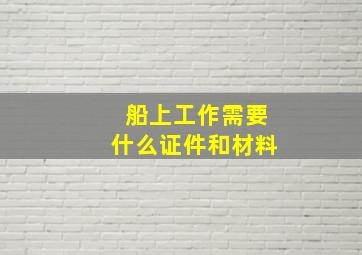 船上工作需要
什么证件和材料